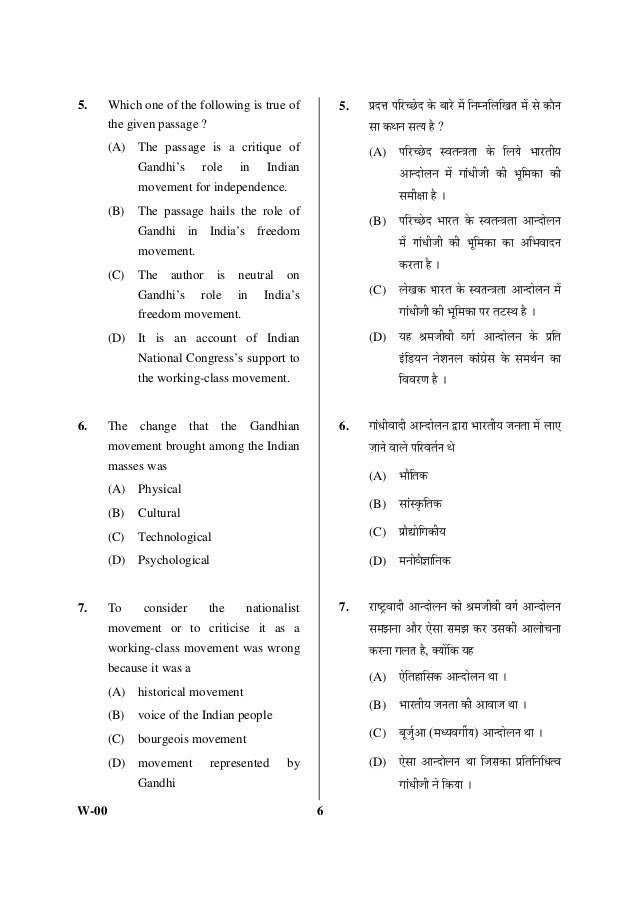 5. Which one of the following is true of the given passage ?

(A) The passage is a critique of Gandhi's role in Indian movement for independence.

(B) The passage hails the role of Gandhi in India's freedom movement.

(C) The author is neutral on Gandhi's role in India's freedom movement.

(D) It is an account of Indian National Congress's support to the working-class movement.

6. The change that the Gandhian movement brought among the Indian masses was

(A) Physical

(B) Cultural

(C) Technological

(D) Psychological

7. To consider the nationalist movement or to criticise it as a working-class movement was wrong because it was a

(A) historical movement

(B) voice of the Indian people

(C) bourgeois movement

(D) movement represented by Gandhi

5. प्रदत्त परिच्छेद के बारे में निम्नलिखित में से कौन सा कथन सत्य है ?

(A) परिच्छेद स्वतन्त्रता के लिये भारतीय आन्दोलन में गांधीजी की भूमिका की समीक्षा है ।

(B) परिच्छेद भारत के स्वतन्त्रता आन्दोलन में गांधीजी की भूमिका का अभिवादन करता है ।

(C) लेखक भारत के स्वतन्त्रता आन्दोलन में गांधीजी की भूमिका पर तटस्थ है ।

(D) यह श्रमजीवी वर्ग आन्दोलन के प्रति इंडियन नेशनल कांग्रेस के समर्थन का विवरण है ।

6. गांधीवादी आन्दोलन द्वारा भारतीय जनता में लाए जाने वाले परिवर्तन थे

(A) भौतिक

(B) सांस्कृतिक

(C) प्रौद्योगिकीय

(D) मनोवैज्ञानिक

7. राष्ट्रवादी आन्दोलन को श्रमजीवी वर्ग आन्दोलन समझना और ऐसा समझ कर उसकी आलोचना करना गलत है, क्योंकि यह

(A) ऐतिहासिक आन्दोलन था ।

(B) भारतीय जनता की आवाज था ।

(C) बूर्जुआ (मध्यवर्गीय) आन्दोलन था ।

(D) ऐसा आन्दोलन था जिसका प्रतिनिधित्व गांधीजी ने किया ।

W-00 6